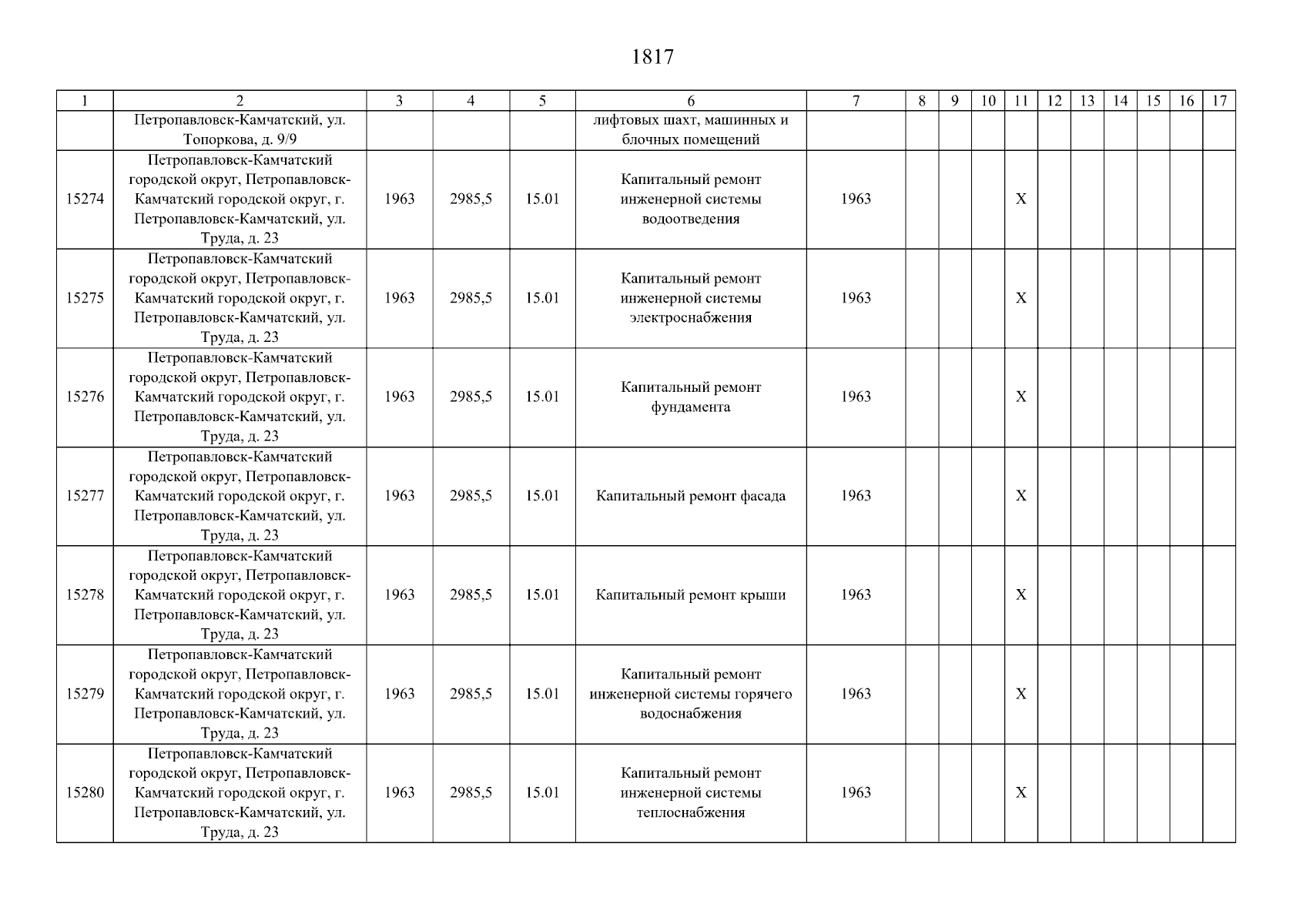 1817

| 1 | 2 | 3 | 4 | 5 | 6 | 7 | 8 | 9 | 10 | 11 | 12 | 13 | 14 | 15 | 16 | 17 |
|---|---|---|---|---|---|---|---|---|---|---|---|---|---|---|---|---|
| | Петропавловск-Камчатский, ул. Топоркова, д. 9/9 | | | | лифтовых шахт, машинных и блочных помещений | | | | | | | | | | | |
| 15274 | Петропавловск-Камчатский городской округ, Петропавловск-Камчатский городской округ, г. Петропавловск-Камчатский, ул. Труда, д. 23 | 1963 | 2985,5 | 15.01 | Капитальный ремонт инженерной системы водоотведения | 1963 | | | | X | | | | | | |
| 15275 | Петропавловск-Камчатский городской округ, Петропавловск-Камчатский городской округ, г. Петропавловск-Камчатский, ул. Труда, д. 23 | 1963 | 2985,5 | 15.01 | Капитальный ремонт инженерной системы электроснабжения | 1963 | | | | X | | | | | | |
| 15276 | Петропавловск-Камчатский городской округ, Петропавловск-Камчатский городской округ, г. Петропавловск-Камчатский, ул. Труда, д. 23 | 1963 | 2985,5 | 15.01 | Капитальный ремонт фундамента | 1963 | | | | X | | | | | | |
| 15277 | Петропавловск-Камчатский городской округ, Петропавловск-Камчатский городской округ, г. Петропавловск-Камчатский, ул. Труда, д. 23 | 1963 | 2985,5 | 15.01 | Капитальный ремонт фасада | 1963 | | | | X | | | | | | |
| 15278 | Петропавловск-Камчатский городской округ, Петропавловск-Камчатский городской округ, г. Петропавловск-Камчатский, ул. Труда, д. 23 | 1963 | 2985,5 | 15.01 | Капитальный ремонт крыши | 1963 | | | | X | | | | | | |
| 15279 | Петропавловск-Камчатский городской округ, Петропавловск-Камчатский городской округ, г. Петропавловск-Камчатский, ул. Труда, д. 23 | 1963 | 2985,5 | 15.01 | Капитальный ремонт инженерной системы горячего водоснабжения | 1963 | | | | X | | | | | | |
| 15280 | Петропавловск-Камчатский городской округ, Петропавловск-Камчатский городской округ, г. Петропавловск-Камчатский, ул. Труда, д. 23 | 1963 | 2985,5 | 15.01 | Капитальный ремонт инженерной системы теплоснабжения | 1963 | | | | X | | | | | | |